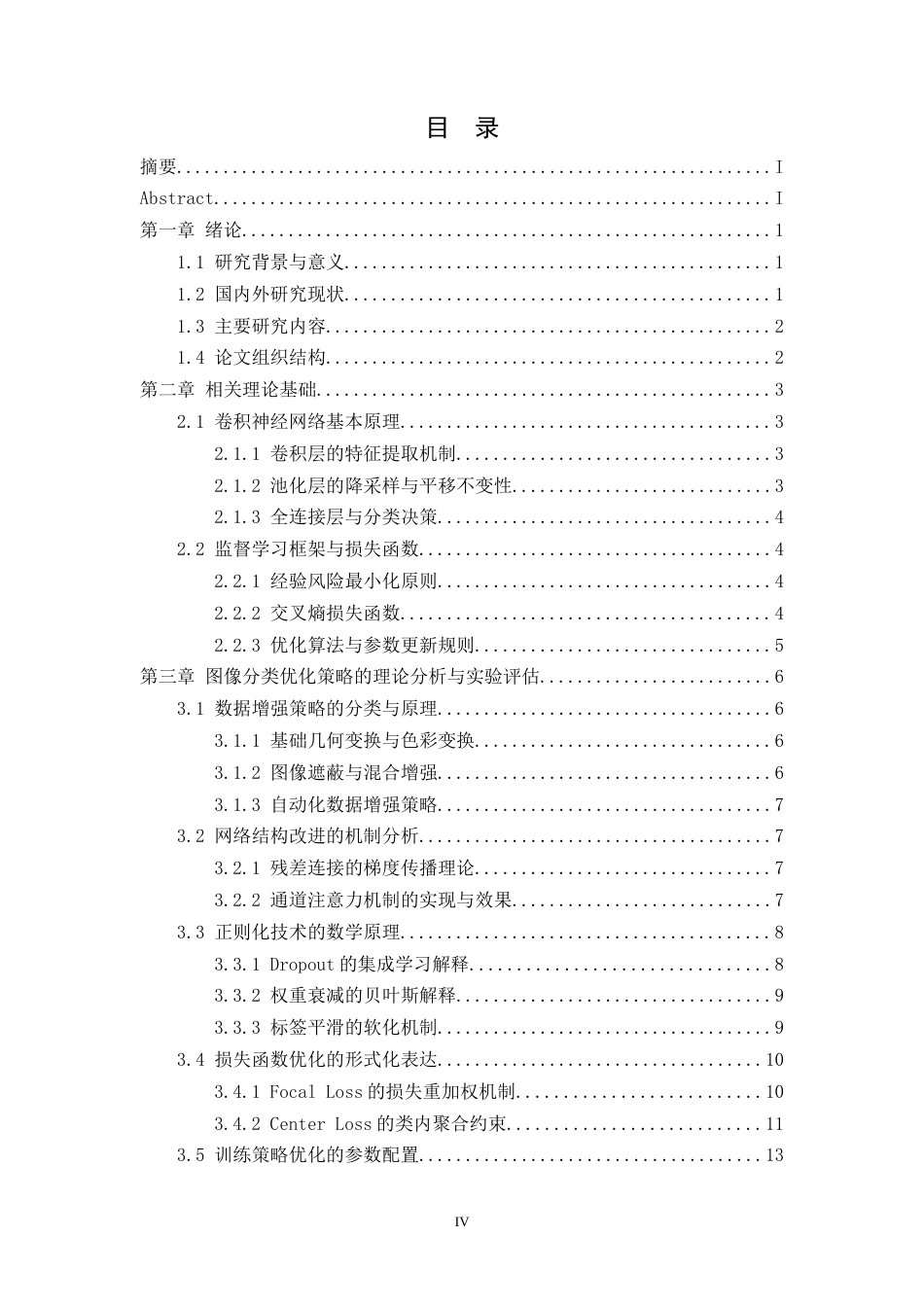 目 录

摘要 I

Abstract I

第一章 绪论 1

1.1 研究背景与意义 1

1.2 国内外研究现状 1

1.3 主要研究内容 2

1.4 论文组织结构 2

第二章 相关理论基础 3

2.1 卷积神经网络基本原理 3

2.1.1 卷积层的特征提取机制 3

2.1.2 池化层的降采样与平移不变性 3

2.1.3 全连接层与分类决策 4

2.2 监督学习框架与损失函数 4

2.2.1 经验风险最小化原则 4

2.2.2 交叉熵损失函数 4

2.2.3 优化算法与参数更新规则 5

第三章 图像分类优化策略的理论分析与实验评估 6

3.1 数据增强策略的分类与原理 6

3.1.1 基础几何变换与色彩变换 6

3.1.2 图像遮蔽与混合增强 6

3.1.3 自动化数据增强策略 7

3.2 网络结构改进的机制分析 7

3.2.1 残差连接的梯度传播理论 7

3.2.2 通道注意力机制的实现与效果 7

3.3 正则化技术的数学原理 8

3.3.1 Dropout的集成学习解释 8

3.3.2 权重衰减的贝叶斯解释 9

3.3.3 标签平滑的软化机制 9

3.4 损失函数优化的形式化表达 10

3.4.1 Focal Loss的损失重加权机制 10

3.4.2 Center Loss的类内聚合约束 11

3.5 训练策略优化的参数配置 13

IV